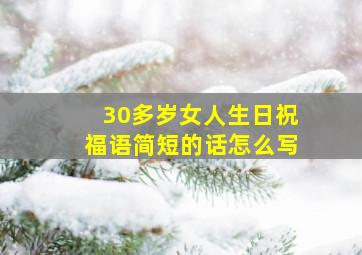 30多岁女人生日祝福语简短的话怎么写